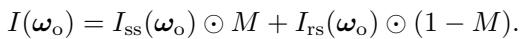 $I(\boldsymbol{\omega}_{\mathrm{o}}) = I_{\mathrm{ss}}(\boldsymbol{\omega}_{\mathrm{o}}) \odot M + I_{\mathrm{rs}}(\boldsymbol{\omega}_{\mathrm{o}}) \odot (1 - M).$